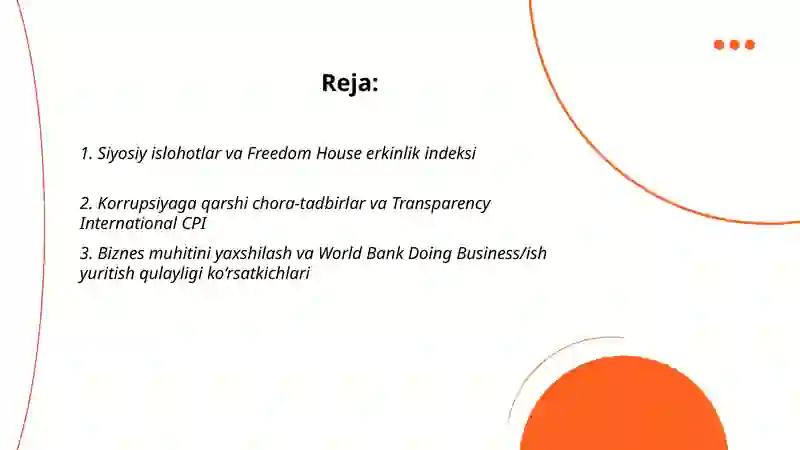 Reja:

1. Siyosiy islohotlar va Freedom House erkinlik indeksi

2. Korrupsiyaga qarshi chora-tadbirlar va Transparency International CPI

3. Biznes muhitini yaxshilash va World Bank Doing Business/ish yuritish qulayligi ko'rsatkichlari